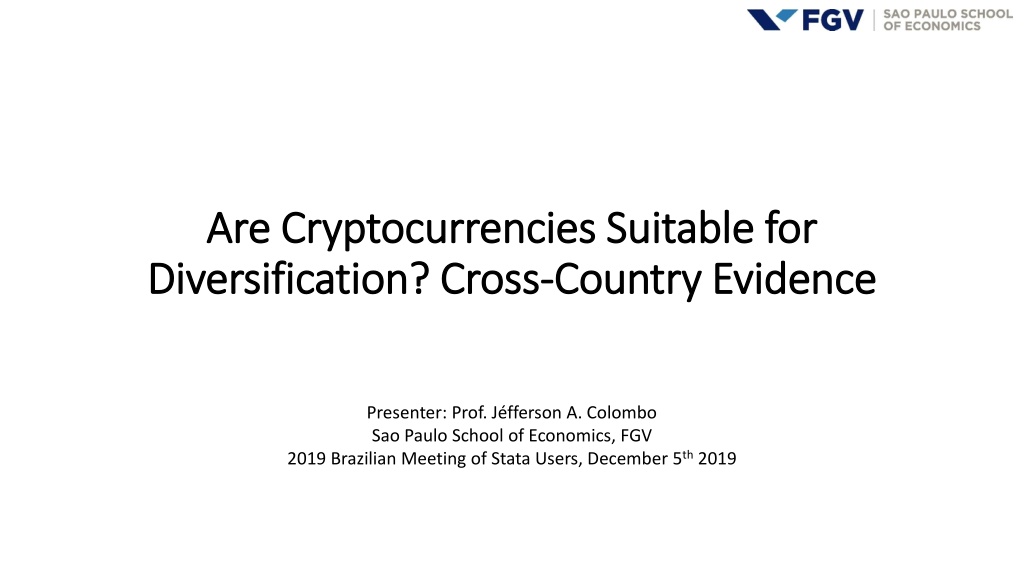 FGV SAO PAULO SCHOOL OF ECONOMICS

Are Cryptocurrencies Suitable for Diversification? Cross-Country Evidence

Presenter: Prof. Jéfferson A. Colombo
Sao Paulo School of Economics, FGV
2019 Brazilian Meeting of Stata Users, December 5th 2019